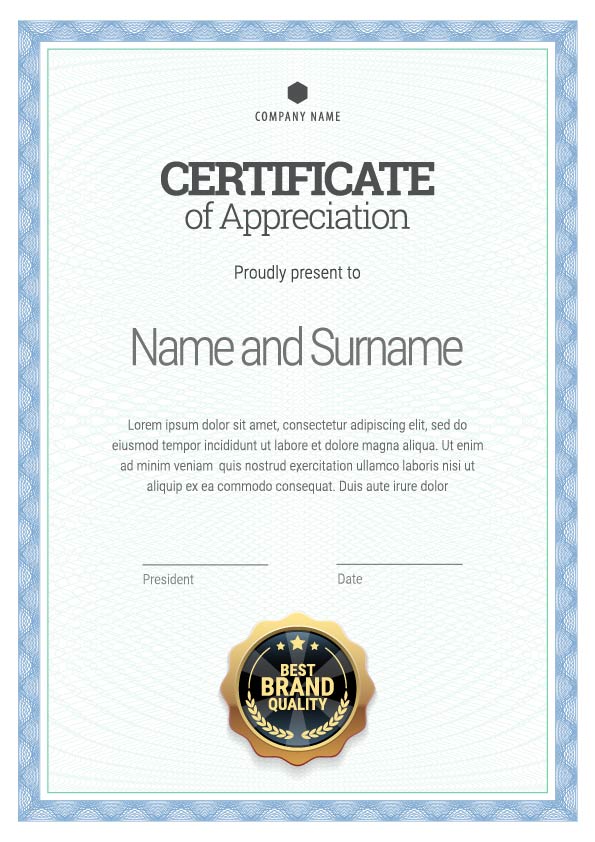 COMPANY NAME

CERTIFICATE
of Appreciation

Proudly present to

Name and Surname

Lorem ipsum dolor sit amet, consectetur adipiscing elit, sed do eiusmod tempor incididunt ut labore et dolore magna aliqua. Ut enim ad minim veniam quis nostrud exercitation ullamco laboris nisi ut aliquip ex ea commodo consequat. Duis aute irure dolor

President

Date

BEST
BRAND
QUALITY